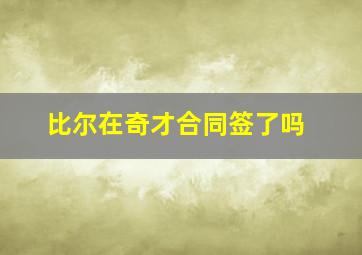 比尔在奇才合同签了吗